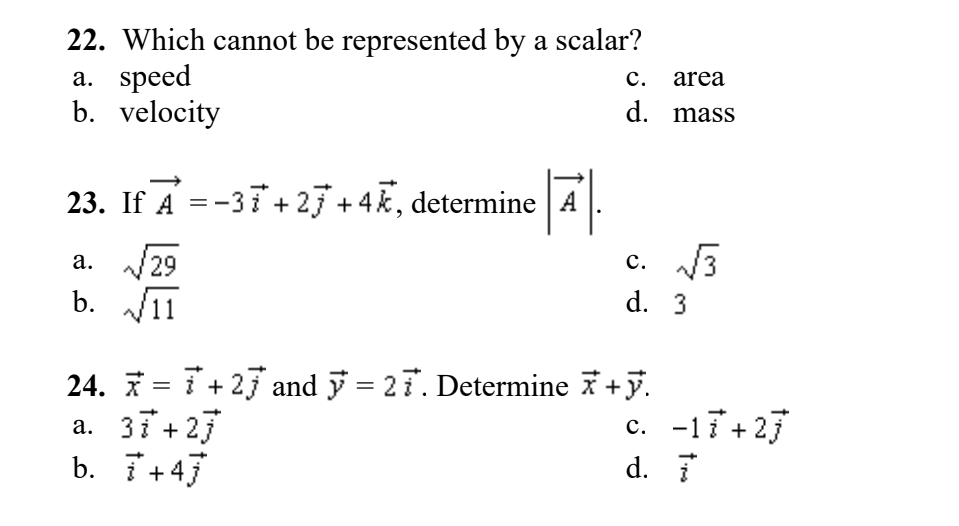 22. Which cannot be represented by a scalar?

a. speed

b. velocity

c. area

d. mass

23. If $\overrightarrow{A} = -3\vec{i} + 2\vec{j} + 4\vec{k}$, determine $\left|\overrightarrow{A}\right|$.

a. $\sqrt{29}$

b. $\sqrt{11}$

c. $\sqrt{3}$

d. $3$

24. $\vec{x} = \vec{i} + 2\vec{j}$ and $\vec{y} = 2\vec{i}$. Determine $\vec{x} + \vec{y}$.

a. $3\vec{i} + 2\vec{j}$

b. $\vec{i} + 4\vec{j}$

c. $-1\vec{i} + 2\vec{j}$

d. $\vec{i}$